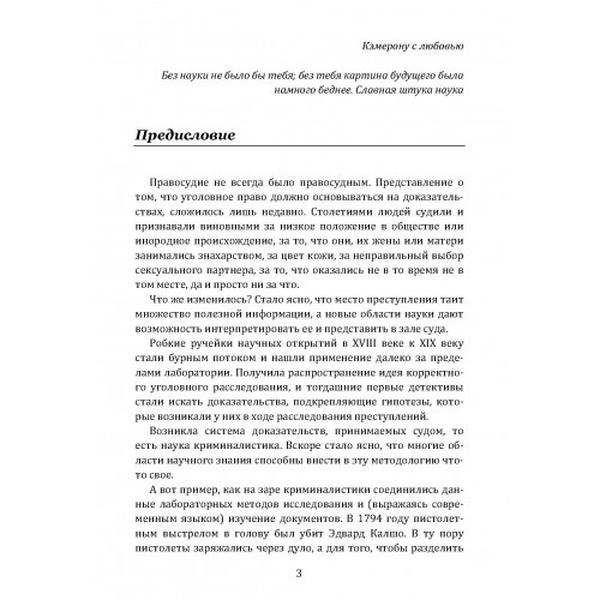 Камерону с любовью

Без науки не было бы тебя; без тебя картина будущего была намного беднее. Славная штука наука

Предисловие

Правосудие не всегда было правосудным. Представление о том, что уголовное право должно основываться на доказательствах, сложилось лишь недавно. Столетиями людей судили и признавали виновными за низкое положение в обществе или инородное происхождение, за то, что они, их жены или матери занимались знахарством, за цвет кожи, за неправильный выбор сексуального партнера, за то, что оказались не в то время не в том месте, да и просто ни за что.

Что же изменилось? Стало ясно, что место преступления таит множество полезной информации, а новые области науки дают возможность интерпретировать ее и представить в зале суда.

Робкие ручейки научных открытий в XVIII веке к XIX веку стали бурным потоком и нашли применение далеко за пределами лаборатории. Получила распространение идея корректного уголовного расследования, и тогдашние первые детективы стали искать доказательства, подкрепляющие гипотезы, которые возникали у них в ходе расследования преступлений.

Возникла система доказательств, принимаемых судом, то есть наука криминалистика. Вскоре стало ясно, что многие области научного знания способны внести в эту методологию что-то свое.

А вот пример, как на заре криминалистики соединились данные лабораторных методов исследования и (выражаясь современным языком) изучение документов. В 1794 году пистолетным выстрелом в голову был убит Эдвард Калшо. В ту пору пистолеты заряжались через дуло, а для того, чтобы разделить

3